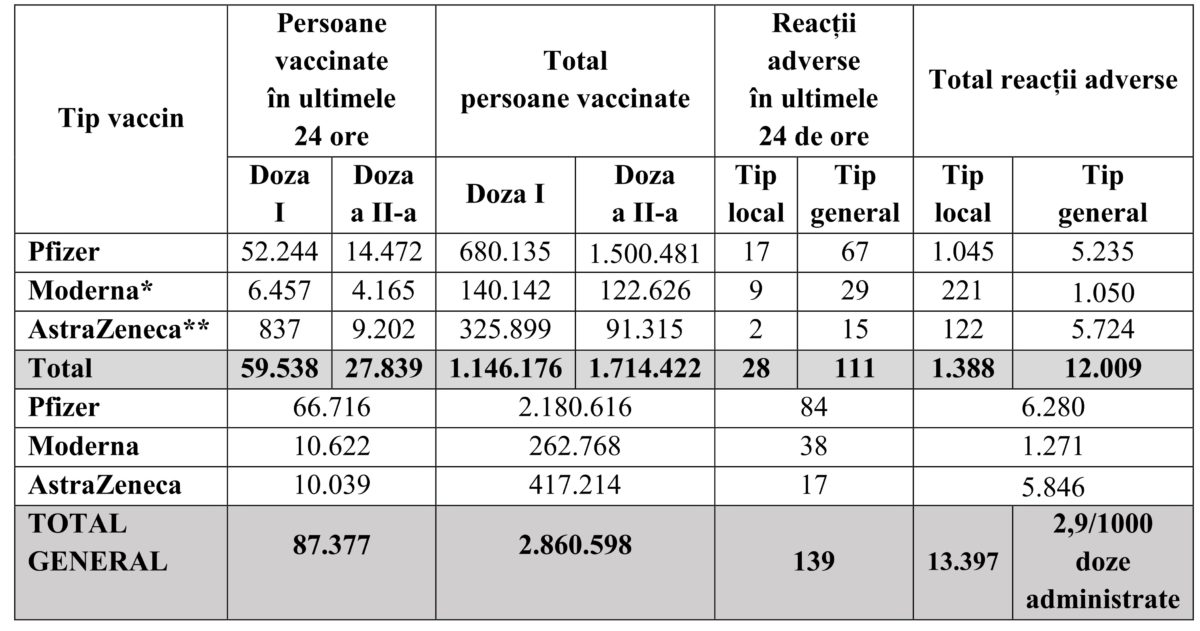 | Tip vaccin | Persoane vaccinate în ultimele 24 ore | | Total persoane vaccinate | | Reacții adverse în ultimele 24 de ore | | Total reacții adverse | |
|---|---|---|---|---|---|---|---|---|
| | Doza I | Doza a II-a | Doza I | Doza a II-a | Tip local | Tip general | Tip local | Tip general |
| Pfizer | 52.244 | 14.472 | 680.135 | 1.500.481 | 17 | 67 | 1.045 | 5.235 |
| Moderna* | 6.457 | 4.165 | 140.142 | 122.626 | 9 | 29 | 221 | 1.050 |
| AstraZeneca** | 837 | 9.202 | 325.899 | 91.315 | 2 | 15 | 122 | 5.724 |
| Total | 59.538 | 27.839 | 1.146.176 | 1.714.422 | 28 | 111 | 1.388 | 12.009 |
| Pfizer | 66.716 | | 2.180.616 | | 84 | | 6.280 | |
| Moderna | 10.622 | | 262.768 | | 38 | | 1.271 | |
| AstraZeneca | 10.039 | | 417.214 | | 17 | | 5.846 | |
| TOTAL GENERAL | 87.377 | | 2.860.598 | | 139 | | 13.397 | 2,9/1000 doze administrate |